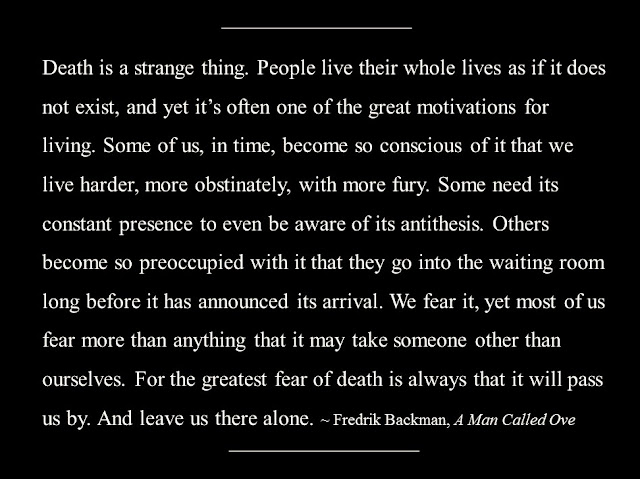 Death is a strange thing. People live their whole lives as if it does not exist, and yet it's often one of the great motivations for living. Some of us, in time, become so conscious of it that we live harder, more obstinately, with more fury. Some need its constant presence to even be aware of its antithesis. Others become so preoccupied with it that they go into the waiting room long before it has announced its arrival. We fear it, yet most of us fear more than anything that it may take someone other than ourselves. For the greatest fear of death is always that it will pass us by. And leave us there alone. ~ Fredrik Backman, A Man Called Ove